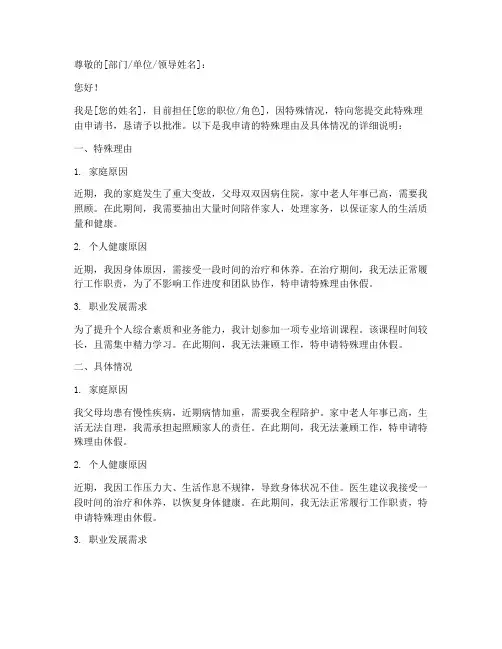 尊敬的[部门/单位/领导姓名]：

您好！

我是[您的姓名]，目前担任[您的职位/角色]，因特殊情况，特向您提交此特殊理由申请书，恳请予以批准。以下是我申请的特殊理由及具体情况的详细说明：

一、特殊理由

1. 家庭原因

近期，我的家庭发生了重大变故，父母双双因病住院，家中老人年事已高，需要我照顾。在此期间，我需要抽出大量时间陪伴家人，处理家务，以保证家人的生活质量和健康。

2. 个人健康原因

近期，我因身体原因，需接受一段时间的治疗和休养。在治疗期间，我无法正常履行工作职责，为了不影响工作进度和团队协作，特申请特殊理由休假。

3. 职业发展需求

为了提升个人综合素质和业务能力，我计划参加一项专业培训课程。该课程时间较长，且需集中精力学习。在此期间，我无法兼顾工作，特申请特殊理由休假。

二、具体情况

1. 家庭原因

我父母均患有慢性疾病，近期病情加重，需要我全程陪护。家中老人年事已高，生活无法自理，我需承担起照顾家人的责任。在此期间，我无法兼顾工作，特申请特殊理由休假。

2. 个人健康原因

近期，我因工作压力大、生活作息不规律，导致身体状况不佳。医生建议我接受一段时间的治疗和休养，以恢复身体健康。在此期间，我无法正常履行工作职责，特申请特殊理由休假。

3. 职业发展需求